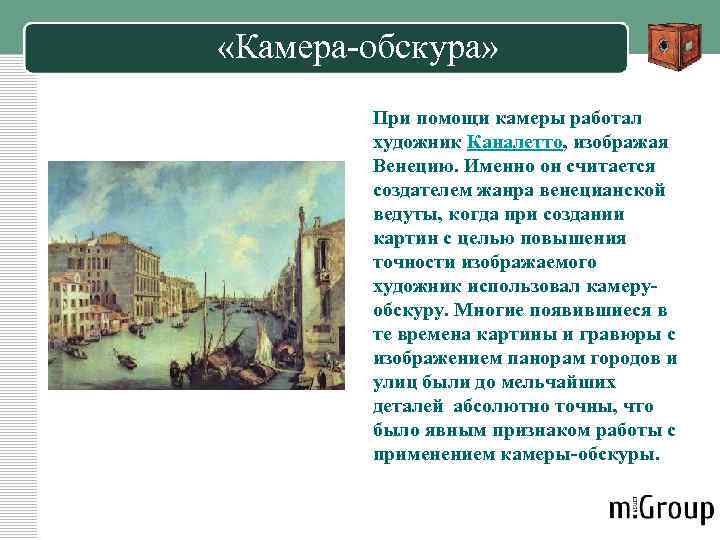 «Камера-обскура»

При помощи камеры работал художник Каналетто, изображая Венецию. Именно он считается создателем жанра венецианской ведуты, когда при создании картин с целью повышения точности изображаемого художник использовал камеру-обскуру. Многие появившиеся в те времена картины и гравюры с изображением панорам городов и улиц были до мельчайших деталей абсолютно точны, что было явным признаком работы с применением камеры-обскуры.

m:Group